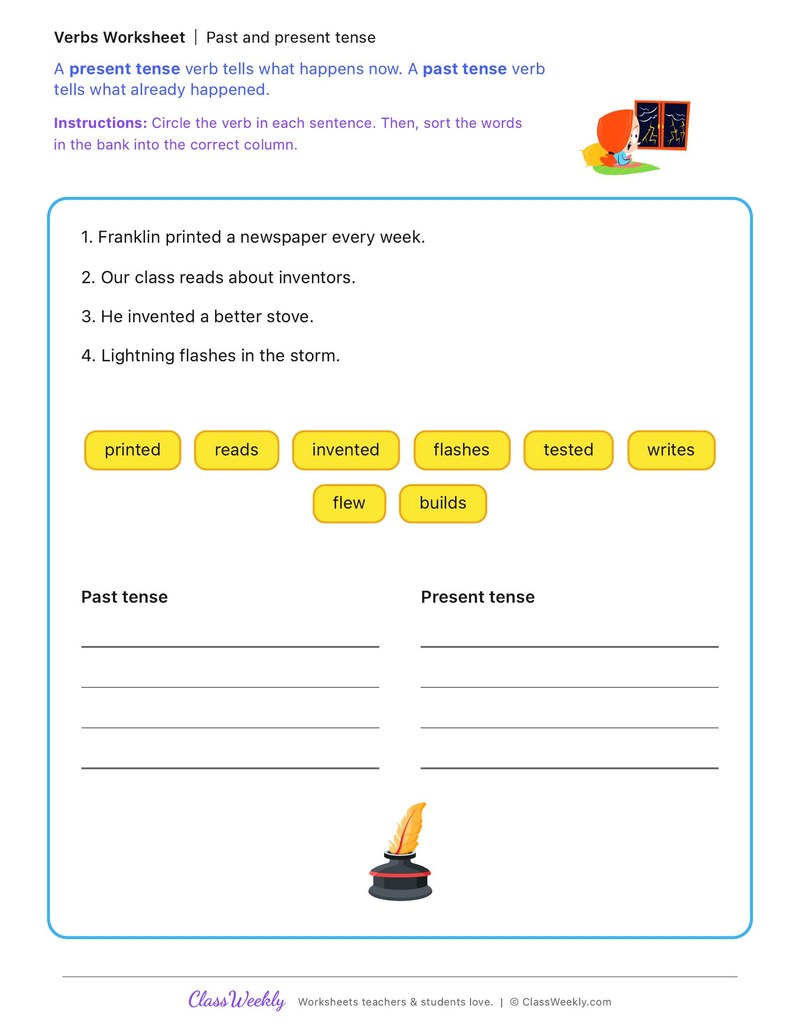 Verbs Worksheet | Past and present tense

A present tense verb tells what happens now. A past tense verb tells what already happened.

Instructions: Circle the verb in each sentence. Then, sort the words in the bank into the correct column.

1. Franklin printed a newspaper every week.

2. Our class reads about inventors.

3. He invented a better stove.

4. Lightning flashes in the storm.

printed reads invented flashes tested writes flew builds

Past tense
____
____
____
____

Present tense
____
____
____
____

ClassWeekly Worksheets teachers & students love. | © ClassWeekly.com